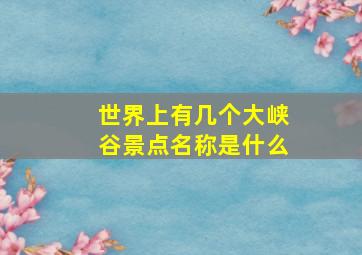 世界上有几个大峡谷景点名称是什么